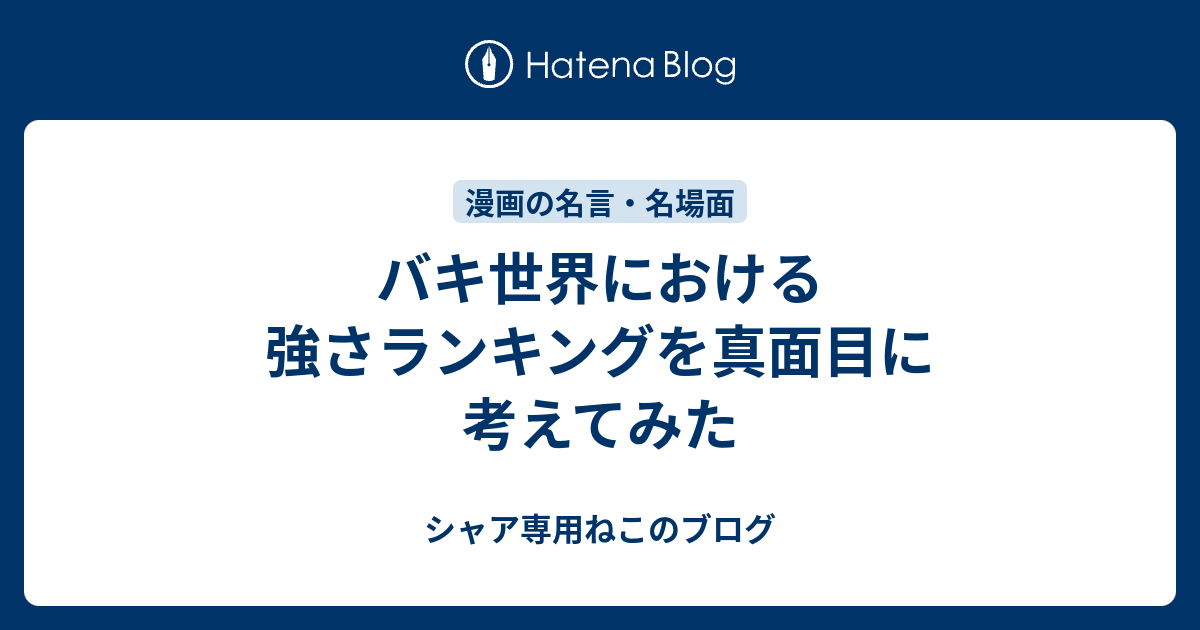 Hatena Blog

漫画の名言・名場面

バキ世界における強さランキングを真面目に考えてみた

シャア専用ねこのブログ